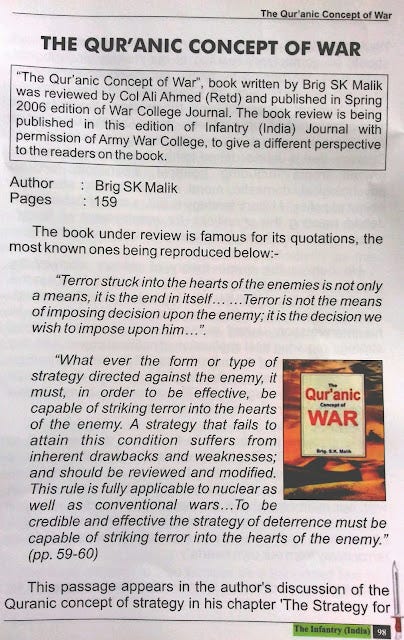 The Qur'anic Concept of War

THE QUR'ANIC CONCEPT OF WAR

"The Qur'anic Concept of War", book written by Brig SK Malik was reviewed by Col Ali Ahmed (Retd) and published in Spring 2006 edition of War College Journal. The book review is being published in this edition of Infantry (India) Journal with permission of Army War College, to give a different perspective to the readers on the book.

Author : Brig SK Malik
Pages : 159

The book under review is famous for its quotations, the most known ones being reproduced below:-

"Terror struck into the hearts of the enemies is not only a means, it is the end in itself... ...Terror is not the means of imposing decision upon the enemy; it is the decision we wish to impose upon him...".

"What ever the form or type of strategy directed against the enemy, it must, in order to be effective, be capable of striking terror into the hearts of the enemy. A strategy that fails to attain this condition suffers from inherent drawbacks and weaknesses; and should be reviewed and modified. This rule is fully applicable to nuclear as well as conventional wars...To be credible and effective the strategy of deterrence must be capable of striking terror into the hearts of the enemy." (pp. 59-60)

The Qur'anic Concept of WAR
Brig. S.K. Malik

This passage appears in the author's discussion of the Quranic concept of strategy in his chapter 'The Strategy for

The Infantry (India) 98